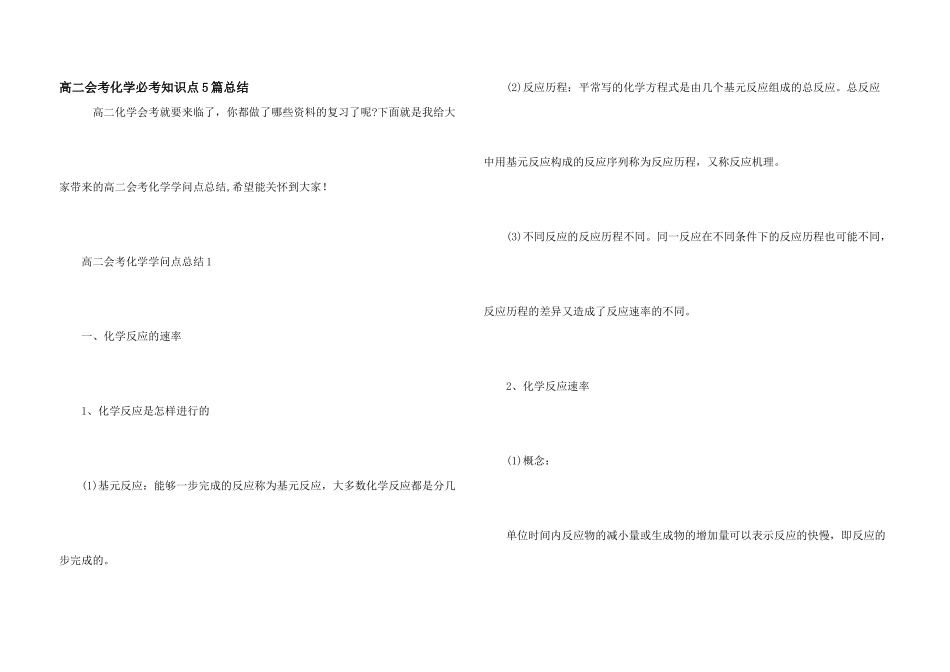 高二会考化学必考知识点5篇总结

高二化学会考就要来临了，你都做了哪些资料的复习了呢?下面就是我给大家带来的高二会考化学学问点总结,希望能关怀到大家!

高二会考化学学问点总结1

一、化学反应的速率

1、化学反应是怎样进行的

⑴基元反应：能够一步完成的反应称为基元反应，大多数化学反应都是分几步完成的。

⑵反应历程：平常写的化学方程式是由几个基元反应组成的总反应。总反应中用基元反应构成的反应序列称为反应历程，又称反应机理。

⑶不同反应的反应历程不同。同一反应在不同条件下的反应历程也可能不同，反应历程的差异又造成了反应速率的不同。

2、化学反应速率

⑴概念：

单位时间内反应物的减小量或生成物的增加量可以表示反应的快慢，即反应的